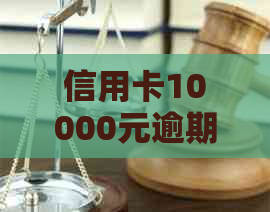 信用卡10000元逾期